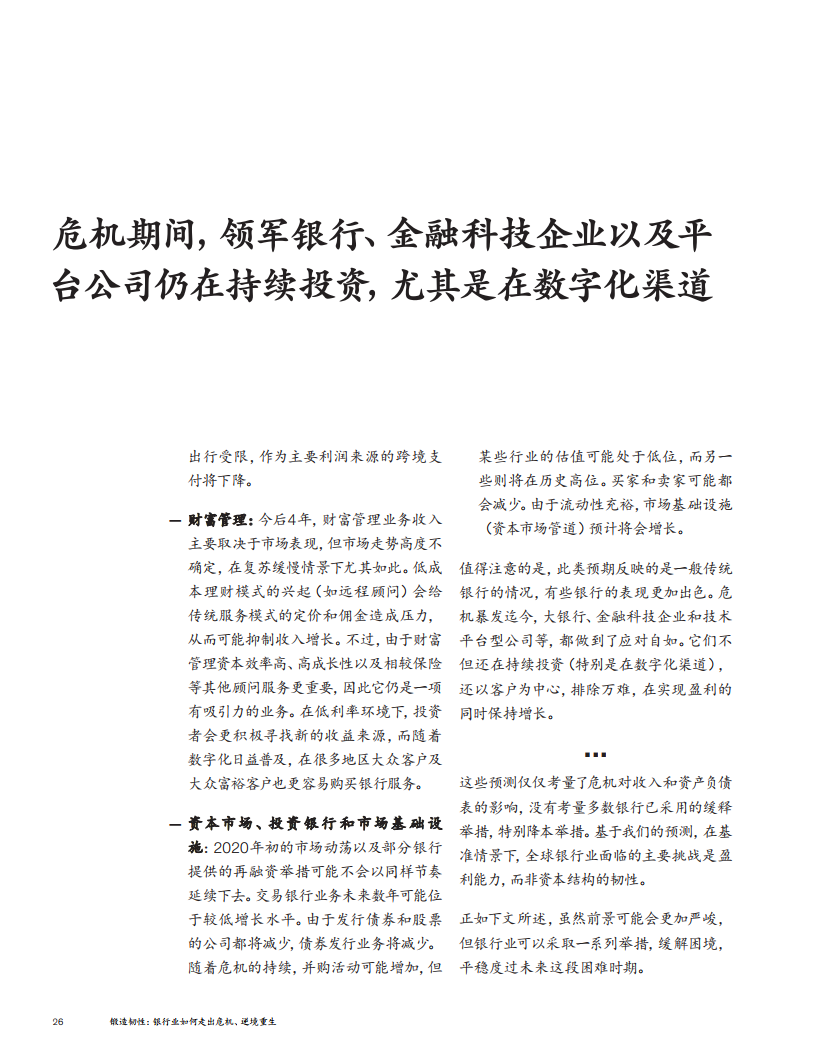 危机期间，领军银行、金融科技企业以及平台公司仍在持续投资，尤其是在数字化渠道

出行受限，作为主要利润来源的跨境支付将下降。

— 财富管理：今后4年，财富管理业务收入主要取决于市场表现，但市场走势高度不确定，在复苏缓慢情景下尤其如此。低成本理财模式的兴起（如远程顾问）会给传统服务模式的定价和佣金造成压力，从而可能抑制收入增长。不过，由于财富管理资本效率高、高成长性以及相较保险等其他顾问服务更重要，因此它仍是一项有吸引力的业务。在低利率环境下，投资者会更积极寻找新的收益来源，而随着数字化日益普及，在很多地区大众客户及大众富裕客户也更容易购买银行服务。

— 资本市场、投资银行和市场基础设施：2020年初的市场动荡以及部分银行提供的再融资举措可能不会以同样节奏延续下去。交易银行业务未来数年可能位于较低增长水平。由于发行债券和股票的公司都将减少，债券发行业务将减少。随着危机的持续，并购活动可能增加，但某些行业的估值可能处于低位，而另一些则将在历史高位。买家和卖家可能都会减少。由于流动性充裕，市场基础设施（资本市场管道）预计将会增长。

值得注意的是，此类预期反映的是一般传统银行的情况，有些银行的表现更加出色。危机暴发迄今，大银行、金融科技企业和技术平台型公司等，都做到了应对自如。它们不但还在持续投资（特别是在数字化渠道），还以客户为中心，排除万难，在实现盈利的同时保持增长。

...

这些预测仅仅考量了危机对收入和资产负债表的影响，没有考量多数银行已采用的缓释举措，特别降本举措。基于我们的预测，在基准情景下，全球银行业面临的主要挑战是盈利能力，而非资本结构的韧性。

正如下文所述，虽然前景可能会更加严峻，但银行业可以采取一系列举措，缓解困境，平稳度过未来这段困难时期。

26 锻造韧性：银行业如何走出危机、逆境重生